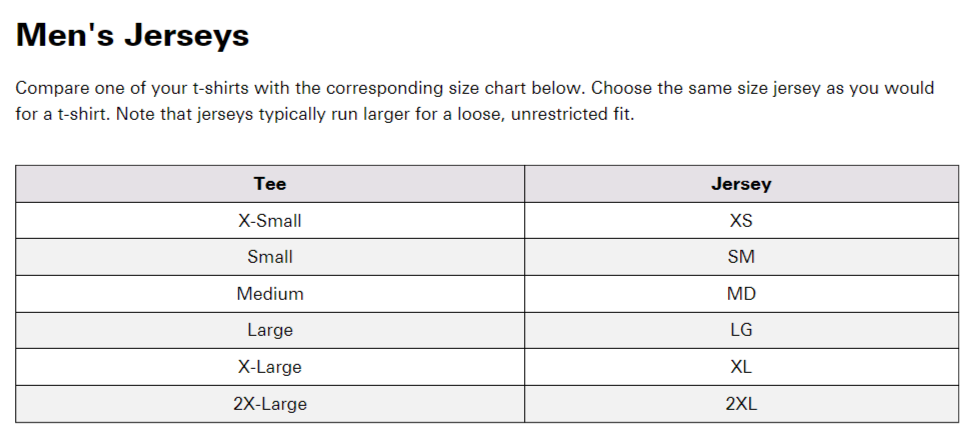 Men's Jerseys

Compare one of your t-shirts with the corresponding size chart below. Choose the same size jersey as you would for a t-shirt. Note that jerseys typically run larger for a loose, unrestricted fit.

| Tee | Jersey |
|---|---|
| X-Small | XS |
| Small | SM |
| Medium | MD |
| Large | LG |
| X-Large | XL |
| 2X-Large | 2XL |